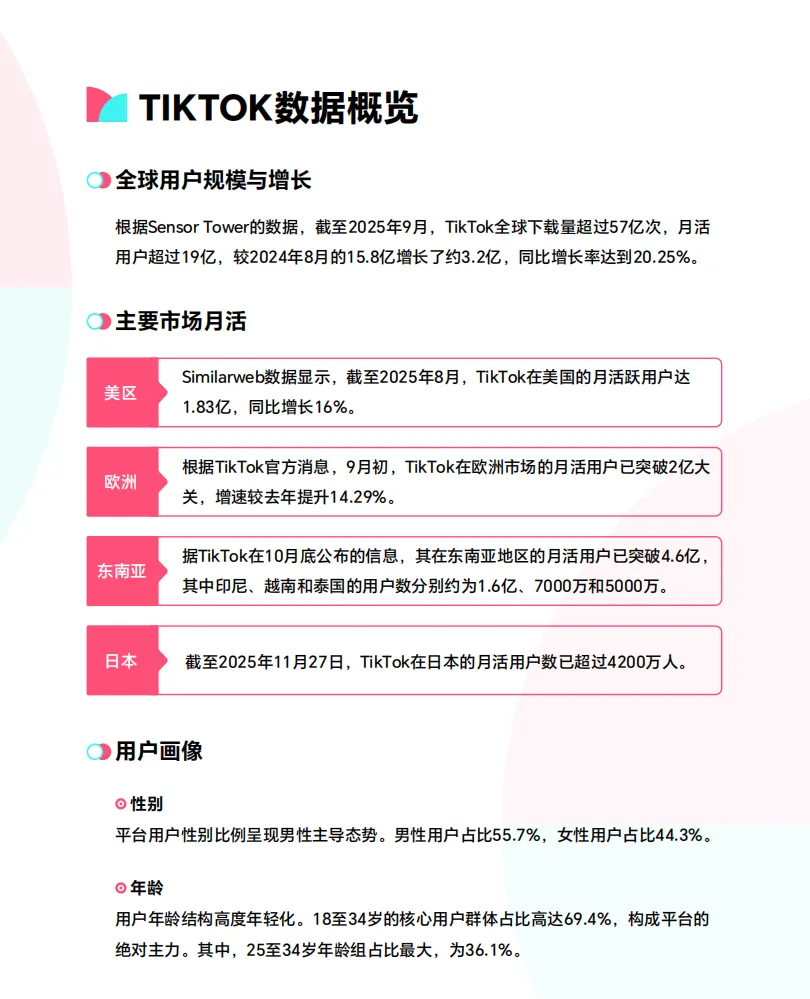 TIKTOK数据概览

全球用户规模与增长

根据Sensor Tower的数据，截至2025年9月，TikTok全球下载量超过57亿次，月活用户超过19亿，较2024年8月的15.8亿增长了约3.2亿，同比增长率达到20.25%。

主要市场月活

美区

Similarweb数据显示，截至2025年8月，TikTok在美国的月活跃用户达1.83亿，同比增长16%。

欧洲

根据TikTok官方消息，9月初，TikTok在欧洲市场的月活用户已突破2亿大关，增速较去年提升14.29%。

东南亚

据TikTok在10月底公布的信息，其在东南亚地区的月活用户已突破4.6亿，其中印尼、越南和泰国的用户数分别约为1.6亿、7000万和5000万。

日本

截至2025年11月27日，TikTok在日本的月活用户数已超过4200万人。

用户画像

性别
平台用户性别比例呈现男性主导态势。男性用户占比55.7%，女性用户占比44.3%。

年龄
用户年龄结构高度年轻化。18至34岁的核心用户群体占比高达69.4%，构成平台的绝对主力。其中，25至34岁年龄组占比最大，为36.1%。